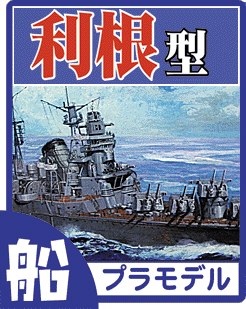 利根型

船

プラモデル